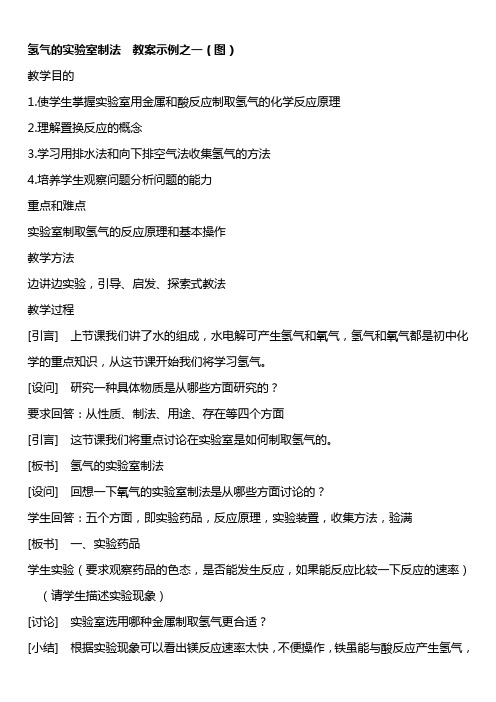 氢气的实验室制法　教案示例之一（图）

教学目的

1.使学生掌握实验室用金属和酸反应制取氢气的化学反应原理

2.理解置换反应的概念

3.学习用排水法和向下排空气法收集氢气的方法

4.培养学生观察问题分析问题的能力

重点和难点

实验室制取氢气的反应原理和基本操作

教学方法

边讲边实验，引导、启发、探索式教法

教学过程

[引言]　上节课我们讲了水的组成，水电解可产生氢气和氧气，氢气和氧气都是初中化学的重点知识，从这节课开始我们将学习氢气。

[设问]　研究一种具体物质是从哪些方面研究的？

要求回答：从性质、制法、用途、存在等四个方面

[引言]　这节课我们将重点讨论在实验室是如何制取氢气的。

[板书]　氢气的实验室制法

[设问]　回想一下氧气的实验室制法是从哪些方面讨论的？

学生回答：五个方面，即实验药品，反应原理，实验装置，收集方法，验满

[板书]　一、实验药品

学生实验（要求观察药品的色态，是否能发生反应，如果能反应比较一下反应的速率）

（请学生描述实验现象）

[讨论]　实验室选用哪种金属制取氢气更合适？

[小结]　根据实验现象可以看出镁反应速率太快，不便操作，铁虽能与酸反应产生氢气，